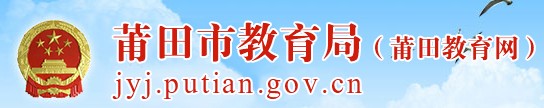 莆田市教育局（莆田教育网）
jyj.putian.gov.cn